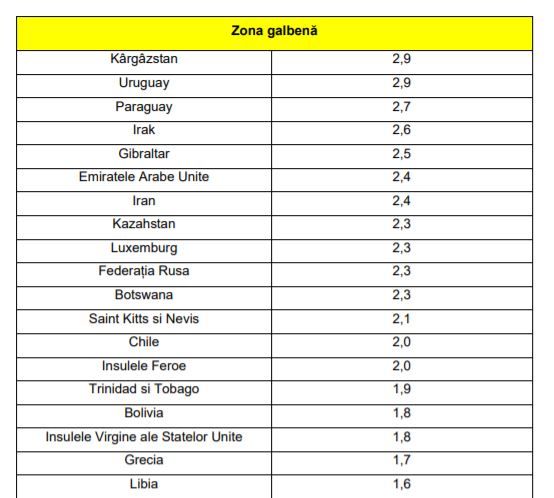 | Zona galbenă | |
|---|---|
| Kârgâzstan | 2,9 |
| Uruguay | 2,9 |
| Paraguay | 2,7 |
| Irak | 2,6 |
| Gibraltar | 2,5 |
| Emiratele Arabe Unite | 2,4 |
| Iran | 2,4 |
| Kazahstan | 2,3 |
| Luxemburg | 2,3 |
| Federația Rusa | 2,3 |
| Botswana | 2,3 |
| Saint Kitts si Nevis | 2,1 |
| Chile | 2,0 |
| Insulele Feroe | 2,0 |
| Trinidad si Tobago | 1,9 |
| Bolivia | 1,8 |
| Insulele Virgine ale Statelor Unite | 1,8 |
| Grecia | 1,7 |
| Libia | 1,6 |